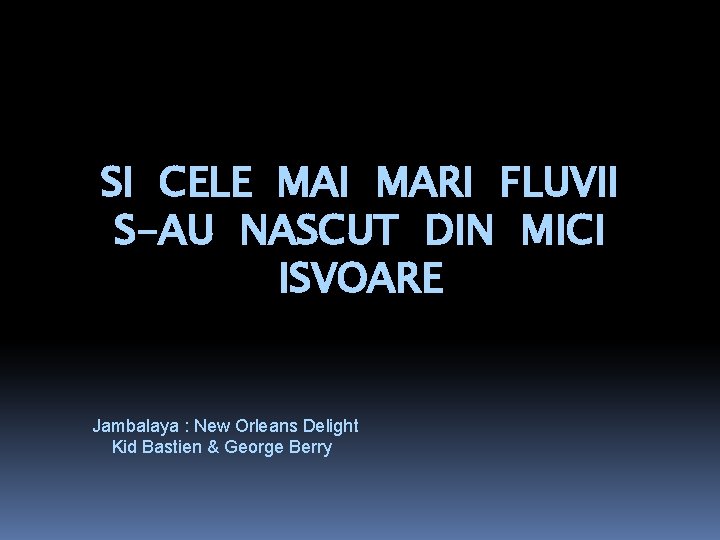 SI CELE MAI MARI FLUVII S-AU NASCUT DIN MICI ISVOARE

Jambalaya : New Orleans Delight
Kid Bastien & George Berry